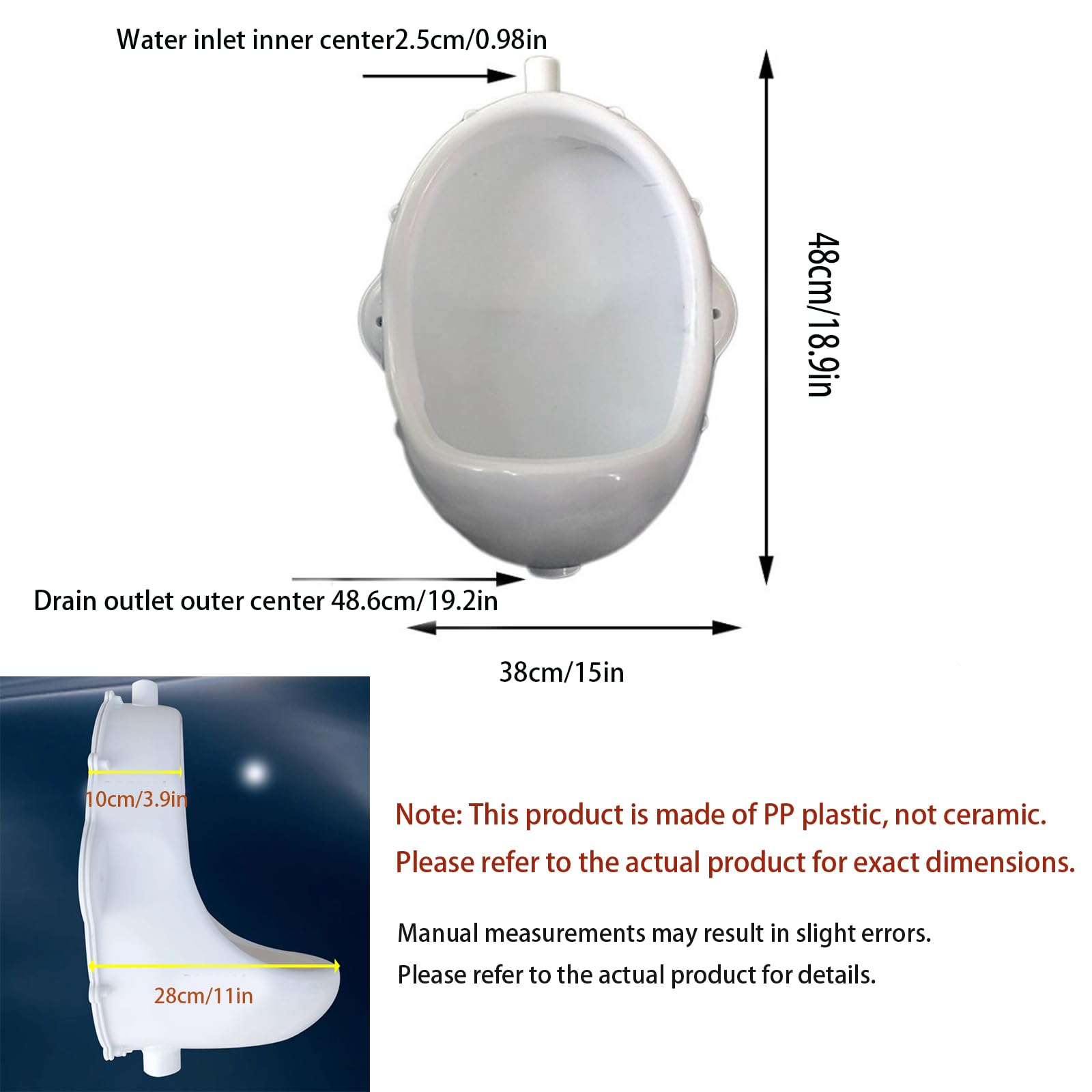 Water inlet inner center2.5cm/0.98in

48cm/18.9in

Drain outlet outer center 48.6cm/19.2in

38cm/15in

10cm/3.9in

28cm/11in

Note: This product is made of PP plastic, not ceramic.

Please refer to the actual product for exact dimensions.

Manual measurements may result in slight errors.

Please refer to the actual product for details.